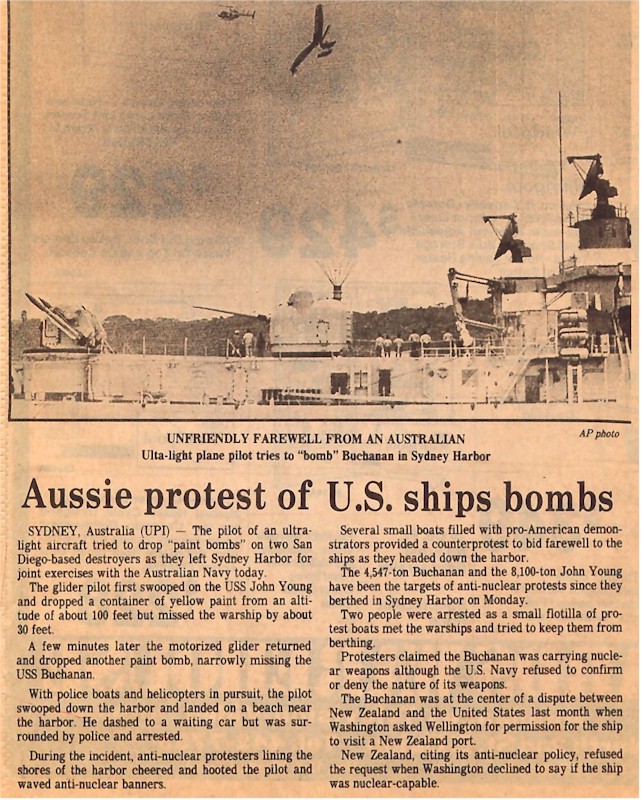 AP photo

UNFRIENDLY FAREWELL FROM AN AUSTRALIAN
Ulta-light plane pilot tries to "bomb" Buchanan in Sydney Harbor

Aussie protest of U.S. ships bombs

SYDNEY, Australia (UPI) — The pilot of an ultralight aircraft tried to drop "paint bombs" on two San Diego-based destroyers as they left Sydney Harbor for joint exercises with the Australian Navy today.

The glider pilot first swooped on the USS John Young and dropped a container of yellow paint from an altitude of about 100 feet but missed the warship by about 30 feet.

A few minutes later the motorized glider returned and dropped another paint bomb, narrowly missing the USS Buchanan.

With police boats and helicopters in pursuit, the pilot swooped down the harbor and landed on a beach near the harbor. He dashed to a waiting car but was surrounded by police and arrested.

During the incident, anti-nuclear protesters lining the shores of the harbor cheered and hooted the pilot and waved anti-nuclear banners.

Several small boats filled with pro-American demonstrators provided a counterprotest to bid farewell to the ships as they headed down the harbor.

The 4,547-ton Buchanan and the 8,100-ton John Young have been the targets of anti-nuclear protests since they berthed in Sydney Harbor on Monday.

Two people were arrested as a small flotilla of protest boats met the warships and tried to keep them from berthing.

Protesters claimed the Buchanan was carrying nuclear weapons although the U.S. Navy refused to confirm or deny the nature of its weapons.

The Buchanan was at the center of a dispute between New Zealand and the United States last month when Washington asked Wellington for permission for the ship to visit a New Zealand port.

New Zealand, citing its anti-nuclear policy, refused the request when Washington declined to say if the ship was nuclear-capable.